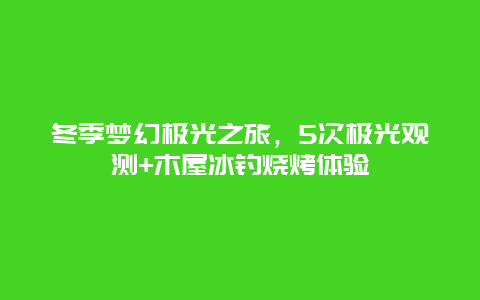 冬季梦幻极光之旅，5次极光观测+木屋冰钓烧烤体验